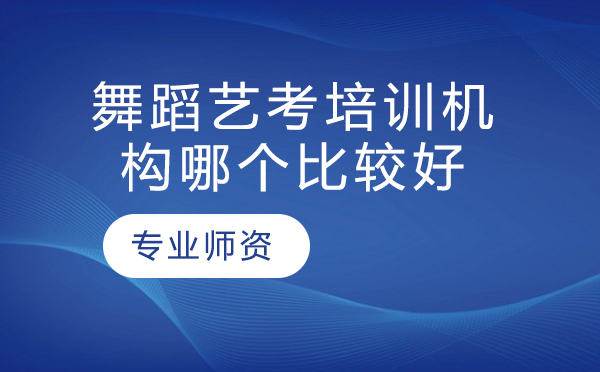 舞蹈艺考培训机构哪个比较好

专业师资